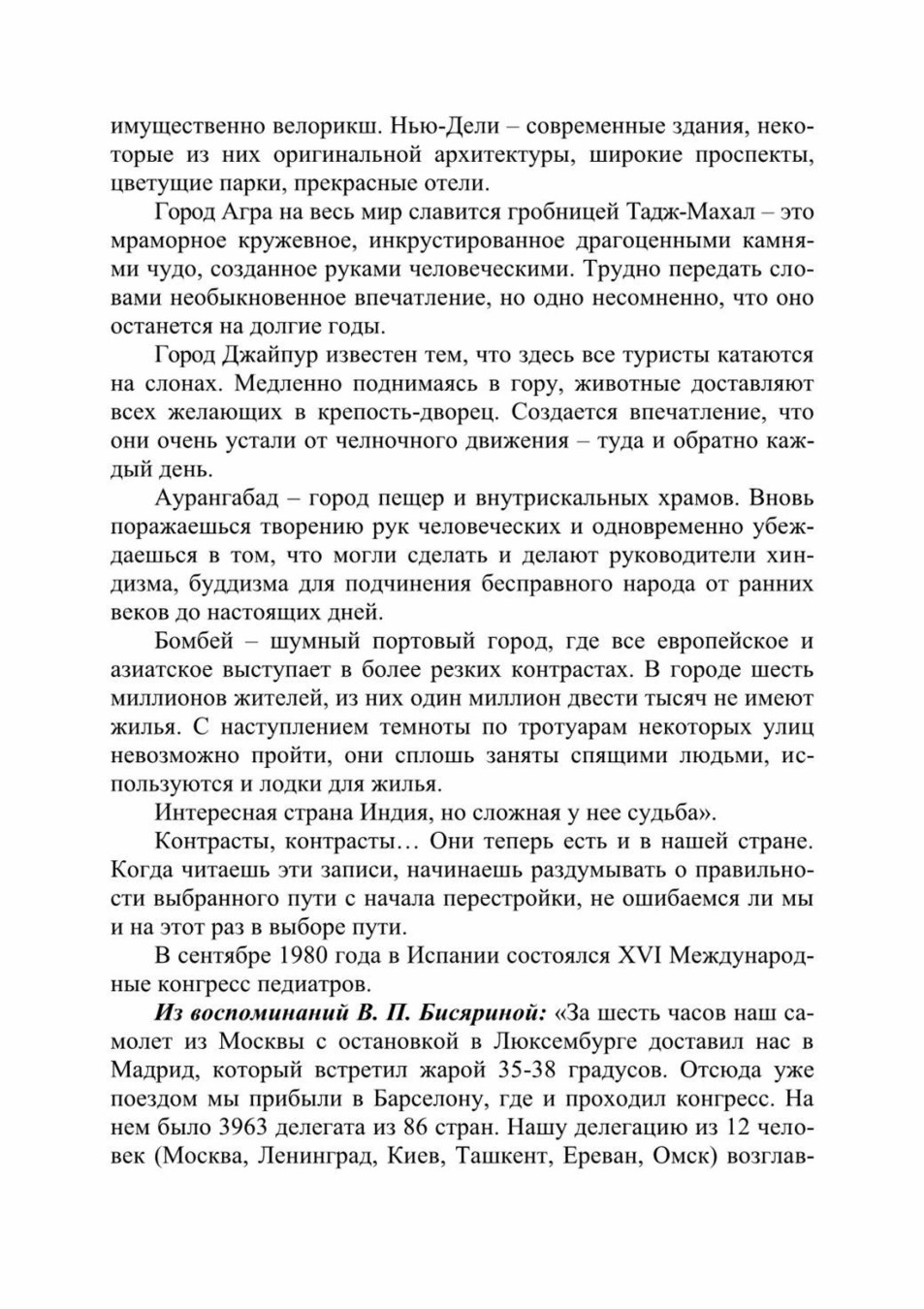 имущественно велорикш. Нью-Дели – современные здания, некоторые из них оригинальной архитектуры, широкие проспекты, цветущие парки, прекрасные отели.

Город Агра на весь мир славится гробницей Тадж-Махал – это мраморное кружевное, инкрустированное драгоценными камнями чудо, созданное руками человеческими. Трудно передать словами необыкновенное впечатление, но одно несомненно, что оно останется на долгие годы.

Город Джайпур известен тем, что здесь все туристы катаются на слонах. Медленно поднимаясь в гору, животные доставляют всех желающих в крепость-дворец. Создается впечатление, что они очень устали от челночного движения – туда и обратно каждый день.

Аурангабад – город пещер и внутрискальных храмов. Вновь поражаешься творению рук человеческих и одновременно убеждаешься в том, что могли сделать и делают руководители хиндизма, буддизма для подчинения бесправного народа от ранних веков до настоящих дней.

Бомбей – шумный портовый город, где все европейское и азиатское выступает в более резких контрастах. В городе шесть миллионов жителей, из них один миллион двести тысяч не имеют жилья. С наступлением темноты по тротуарам некоторых улиц невозможно пройти, они сплошь заняты спящими людьми, используются и лодки для жилья.

Интересная страна Индия, но сложная у нее судьба».

Контрасты, контрасты… Они теперь есть и в нашей стране. Когда читаешь эти записи, начинаешь раздумывать о правильности выбранного пути с начала перестройки, не ошибаемся ли мы и на этот раз в выборе пути.

В сентябре 1980 года в Испании состоялся XVI Международные конгресс педиатров.

Из воспоминаний В. П. Бисяриной: «За шесть часов наш самолет из Москвы с остановкой в Люксембурге доставил нас в Мадрид, который встретил жарой 35-38 градусов. Отсюда уже поездом мы прибыли в Барселону, где и проходил конгресс. На нем было 3963 делегата из 86 стран. Нашу делегацию из 12 человек (Москва, Ленинград, Киев, Ташкент, Ереван, Омск) возглав-